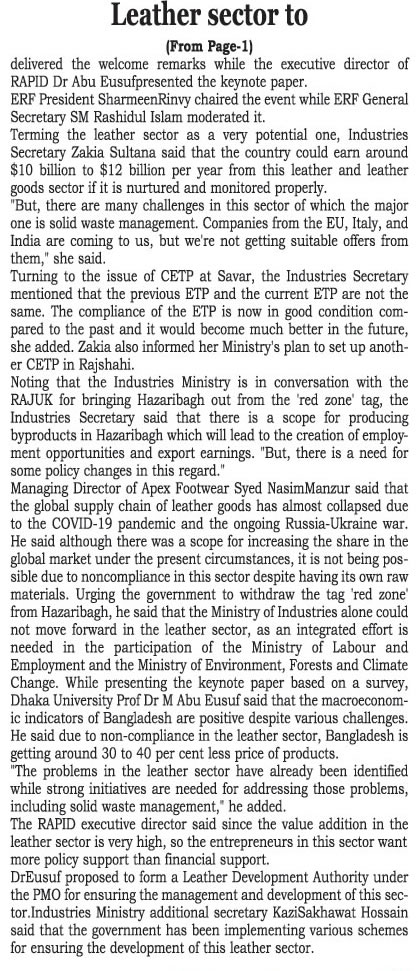 Leather sector to

(From Page-1)

delivered the welcome remarks while the executive director of RAPID Dr Abu Eusufpresented the keynote paper.

ERF President SharmeenRinvy chaired the event while ERF General Secretary SM Rashidul Islam moderated it.

Terming the leather sector as a very potential one, Industries Secretary Zakia Sultana said that the country could earn around $10 billion to $12 billion per year from this leather and leather goods sector if it is nurtured and monitored properly.

"But, there are many challenges in this sector of which the major one is solid waste management. Companies from the EU, Italy, and India are coming to us, but we're not getting suitable offers from them," she said.

Turning to the issue of CETP at Savar, the Industries Secretary mentioned that the previous ETP and the current ETP are not the same. The compliance of the ETP is now in good condition compared to the past and it would become much better in the future, she added. Zakia also informed her Ministry's plan to set up another CETP in Rajshahi.

Noting that the Industries Ministry is in conversation with the RAJUK for bringing Hazaribagh out from the 'red zone' tag, the Industries Secretary said that there is a scope for producing byproducts in Hazaribagh which will lead to the creation of employment opportunities and export earnings. "But, there is a need for some policy changes in this regard."

Managing Director of Apex Footwear Syed NasimManzur said that the global supply chain of leather goods has almost collapsed due to the COVID-19 pandemic and the ongoing Russia-Ukraine war. He said although there was a scope for increasing the share in the global market under the present circumstances, it is not being possible due to noncompliance in this sector despite having its own raw materials. Urging the government to withdraw the tag 'red zone' from Hazaribagh, he said that the Ministry of Industries alone could not move forward in the leather sector, as an integrated effort is needed in the participation of the Ministry of Labour and Employment and the Ministry of Environment, Forests and Climate Change. While presenting the keynote paper based on a survey, Dhaka University Prof Dr M Abu Eusuf said that the macroeconomic indicators of Bangladesh are positive despite various challenges. He said due to non-compliance in the leather sector, Bangladesh is getting around 30 to 40 per cent less price of products.

"The problems in the leather sector have already been identified while strong initiatives are needed for addressing those problems, including solid waste management," he added.

The RAPID executive director said since the value addition in the leather sector is very high, so the entrepreneurs in this sector want more policy support than financial support.

DrEusuf proposed to form a Leather Development Authority under the PMO for ensuring the management and development of this sector.Industries Ministry additional secretary KaziSakhawat Hossain said that the government has been implementing various schemes for ensuring the development of this leather sector.